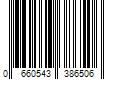 0 660543 386506